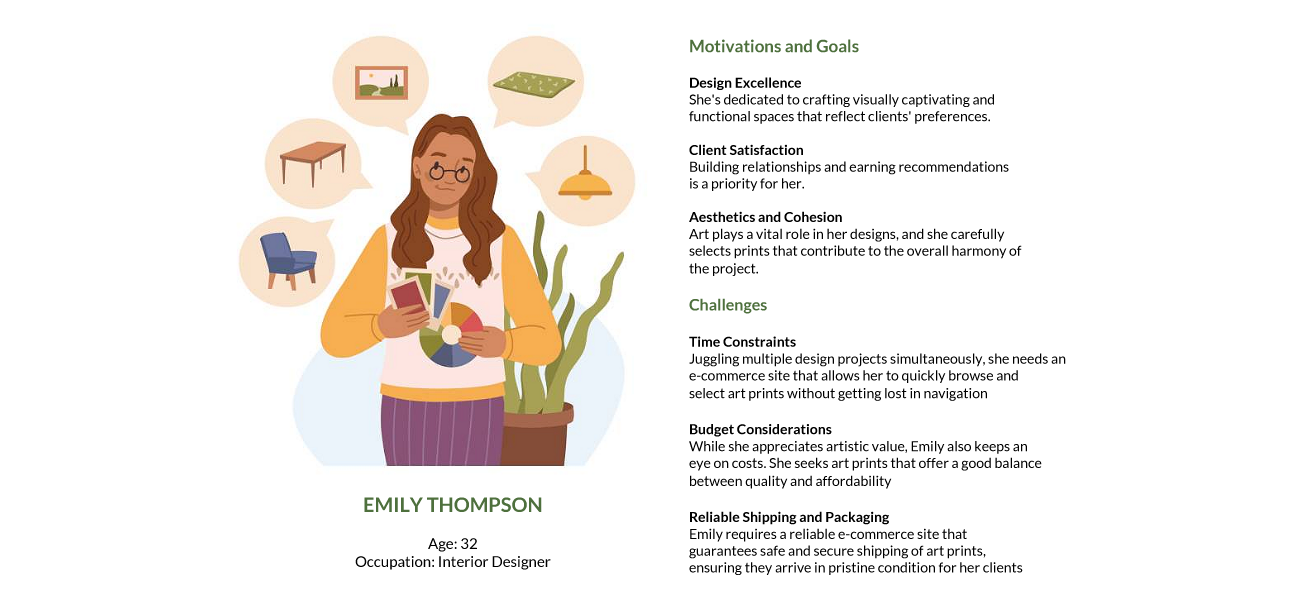 EMILY THOMPSON

Age: 32
Occupation: Interior Designer

Motivations and Goals

Design Excellence
She's dedicated to crafting visually captivating and functional spaces that reflect clients' preferences.

Client Satisfaction
Building relationships and earning recommendations is a priority for her.

Aesthetics and Cohesion
Art plays a vital role in her designs, and she carefully selects prints that contribute to the overall harmony of the project.

Challenges

Time Constraints
Juggling multiple design projects simultaneously, she needs an e-commerce site that allows her to quickly browse and select art prints without getting lost in navigation

Budget Considerations
While she appreciates artistic value, Emily also keeps an eye on costs. She seeks art prints that offer a good balance between quality and affordability

Reliable Shipping and Packaging
Emily requires a reliable e-commerce site that guarantees safe and secure shipping of art prints, ensuring they arrive in pristine condition for her clients